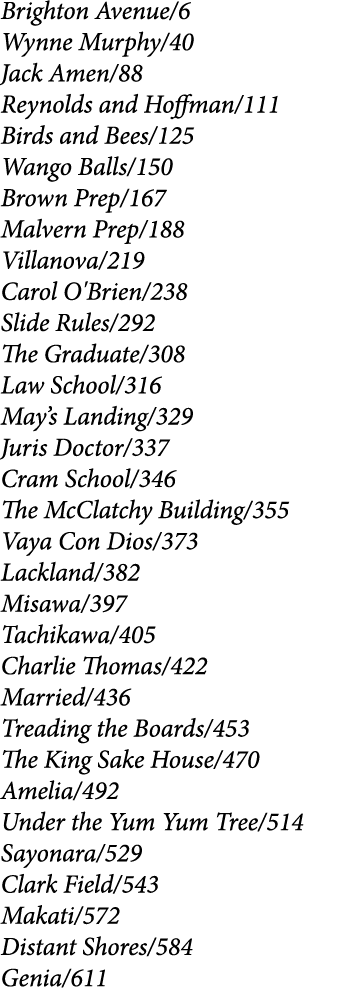 Brighton Avenue/6
Wynne Murphy/40
Jack Amen/88
Reynolds and Hoffman/111
Birds and Bees/125
Wango Balls/150
Brown Prep/167
Malvern Prep/188
Villanova/219
Carol O'Brien/238
Slide Rules/292
The Graduate/308
Law School/316
May's Landing/329
Juris Doctor/337
Cram School/346
The McClatchy Building/355
Vaya Con Dios/373
Lackland/382
Misawa/397
Tachikawa/405
Charlie Thomas/422
Married/436
Treading the Boards/453
The King Sake House/470
Amelia/492
Under the Yum Yum Tree/514
Sayonara/529
Clark Field/543
Makati/572
Distant Shores/584
Genia/611